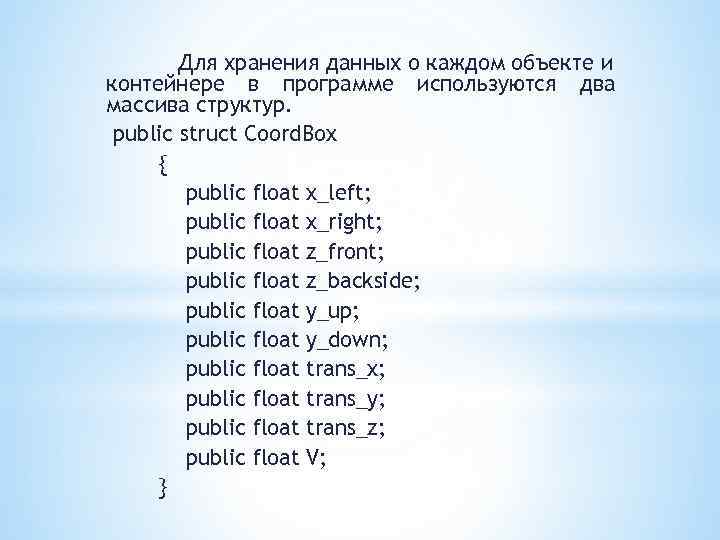 Для хранения данных о каждом объекте и контейнере в программе используются два массива структур.

public struct CoordBox
{
public float x_left;
public float x_right;
public float z_front;
public float z_backside;
public float y_up;
public float y_down;
public float trans_x;
public float trans_y;
public float trans_z;
public float V;
}